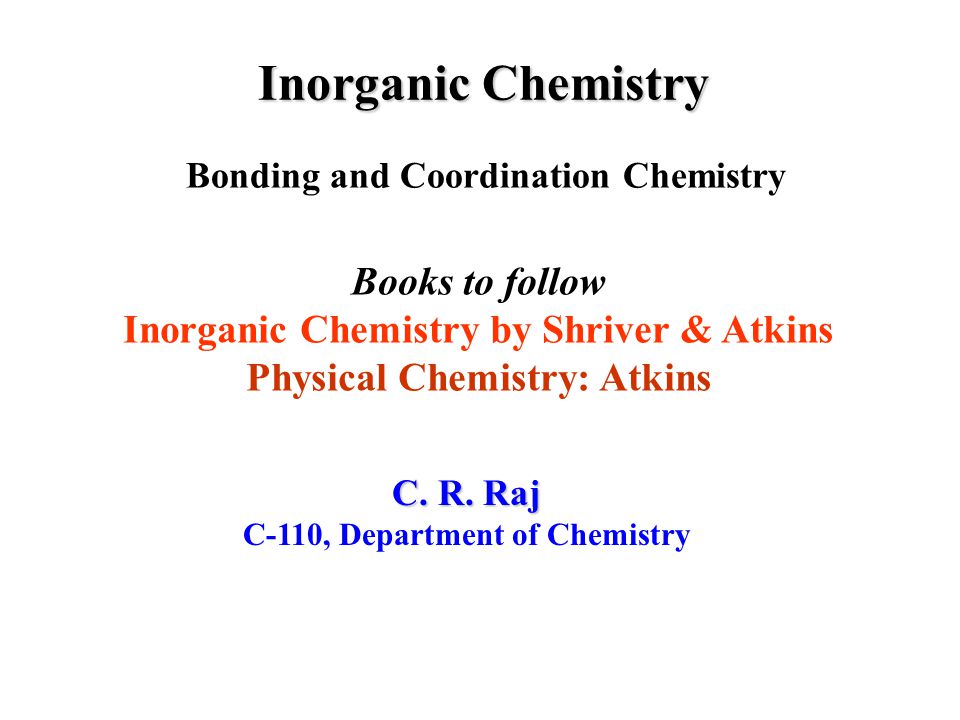 Inorganic Chemistry

Bonding and Coordination Chemistry

Books to follow
Inorganic Chemistry by Shriver & Atkins
Physical Chemistry: Atkins

C. R. Raj
C-110, Department of Chemistry